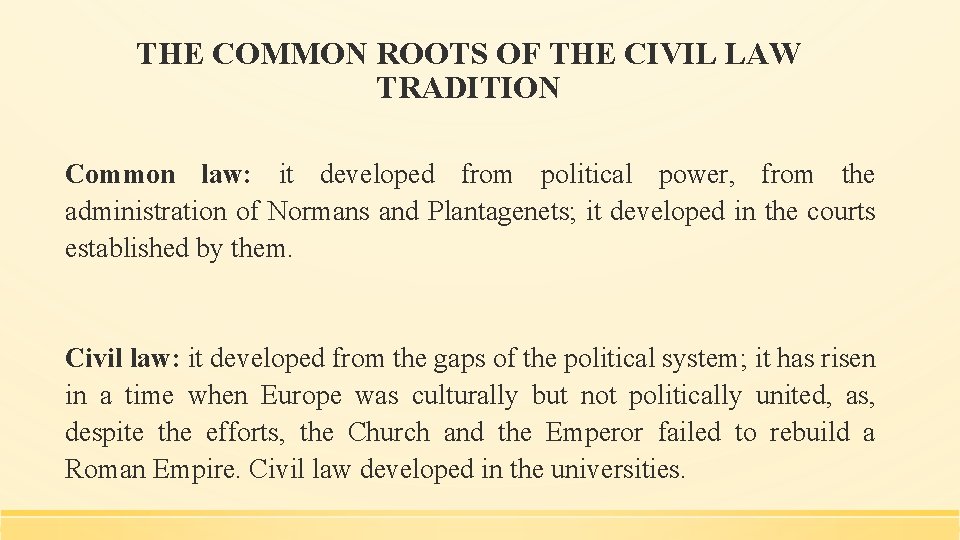 THE COMMON ROOTS OF THE CIVIL LAW TRADITION

Common law: it developed from political power, from the administration of Normans and Plantagenets; it developed in the courts established by them.

Civil law: it developed from the gaps of the political system; it has risen in a time when Europe was culturally but not politically united, as, despite the efforts, the Church and the Emperor failed to rebuild a Roman Empire. Civil law developed in the universities.